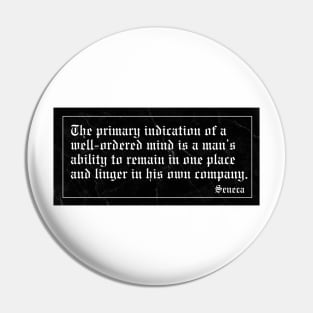 The primary indication of a well-ordered mind is a man's ability to remain in one place and linger in his own company.

Seneca